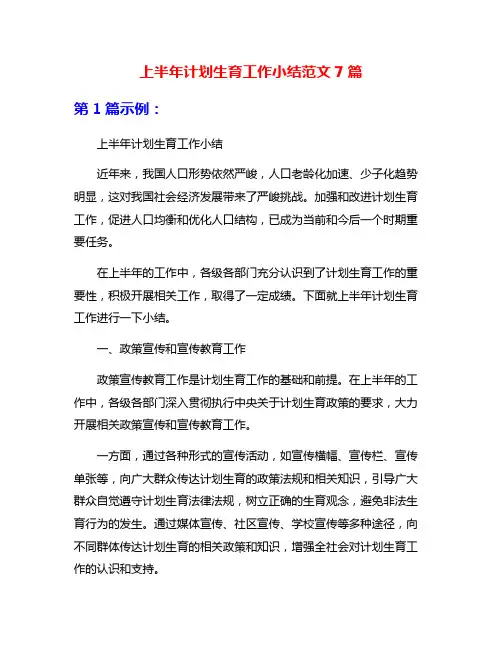 上半年计划生育工作小结范文 7 篇

第 1 篇示例：

上半年计划生育工作小结

近年来，我国人口形势依然严峻，人口老龄化加速、少子化趋势明显，这对我国社会经济发展带来了严峻挑战。加强和改进计划生育工作，促进人口均衡和优化人口结构，已成为当前和今后一个时期重要任务。

在上半年的工作中，各级各部门充分认识到了计划生育工作的重要性，积极开展相关工作，取得了一定成绩。下面就上半年计划生育工作进行一下小结。

一、政策宣传和宣传教育工作

政策宣传教育工作是计划生育工作的基础和前提。在上半年的工作中，各级各部门深入贯彻执行中央关于计划生育政策的要求，大力开展相关政策宣传和宣传教育工作。

一方面，通过各种形式的宣传活动，如宣传横幅、宣传栏、宣传单张等，向广大群众传达计划生育的政策法规和相关知识，引导广大群众自觉遵守计划生育法律法规，树立正确的生育观念，避免非法生育行为的发生。通过媒体宣传、社区宣传、学校宣传等多种途径，向不同群体传达计划生育的相关政策和知识，增强全社会对计划生育工作的认识和支持。